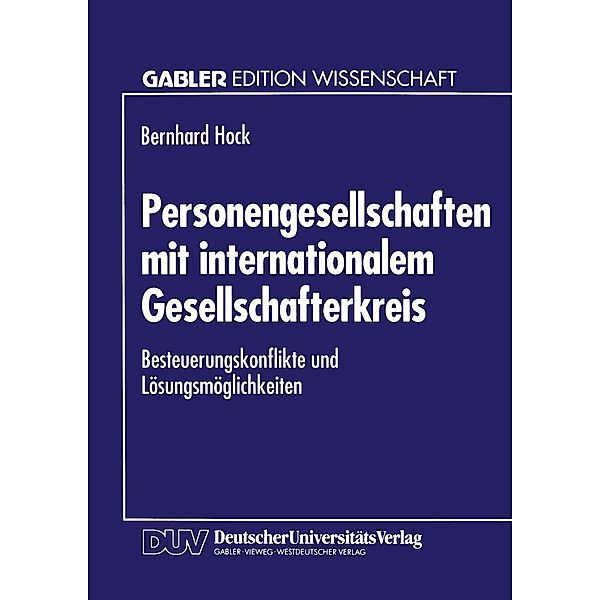 GABLER EDITION WISSENSCHAFT

Bernhard Hock

Personengesellschaften mit internationalem Gesellschafterkreis

Besteuerungskonflikte und Lösungsmöglichkeiten

DUV DeutscherUniversitätsVerlag
GABLER·VIEWEG·WESTDEUTSCHER VERLAG